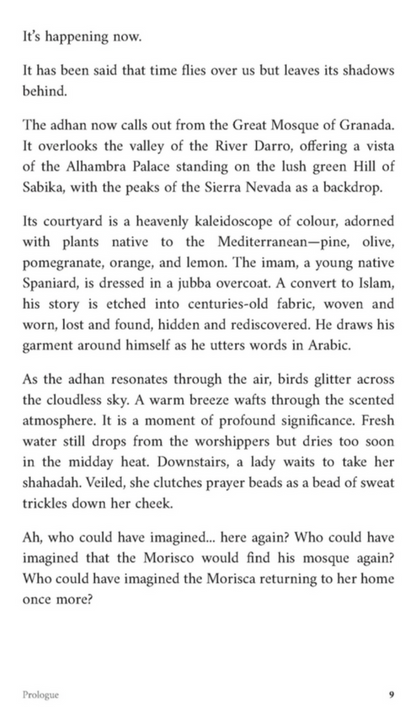 It's happening now.

It has been said that time flies over us but leaves its shadows behind.

The adhan now calls out from the Great Mosque of Granada. It overlooks the valley of the River Darro, offering a vista of the Alhambra Palace standing on the lush green Hill of Sabika, with the peaks of the Sierra Nevada as a backdrop.

Its courtyard is a heavenly kaleidoscope of colour, adorned with plants native to the Mediterranean—pine, olive, pomegranate, orange, and lemon. The imam, a young native Spaniard, is dressed in a jubba overcoat. A convert to Islam, his story is etched into centuries-old fabric, woven and worn, lost and found, hidden and rediscovered. He draws his garment around himself as he utters words in Arabic.

As the adhan resonates through the air, birds glitter across the cloudless sky. A warm breeze wafts through the scented atmosphere. It is a moment of profound significance. Fresh water still drops from the worshippers but dries too soon in the midday heat. Downstairs, a lady waits to take her shahadah. Veiled, she clutches prayer beads as a bead of sweat trickles down her cheek.

Ah, who could have imagined... here again? Who could have imagined that the Morisco would find his mosque again? Who could have imagined the Morisca returning to her home once more?

Prologue 9